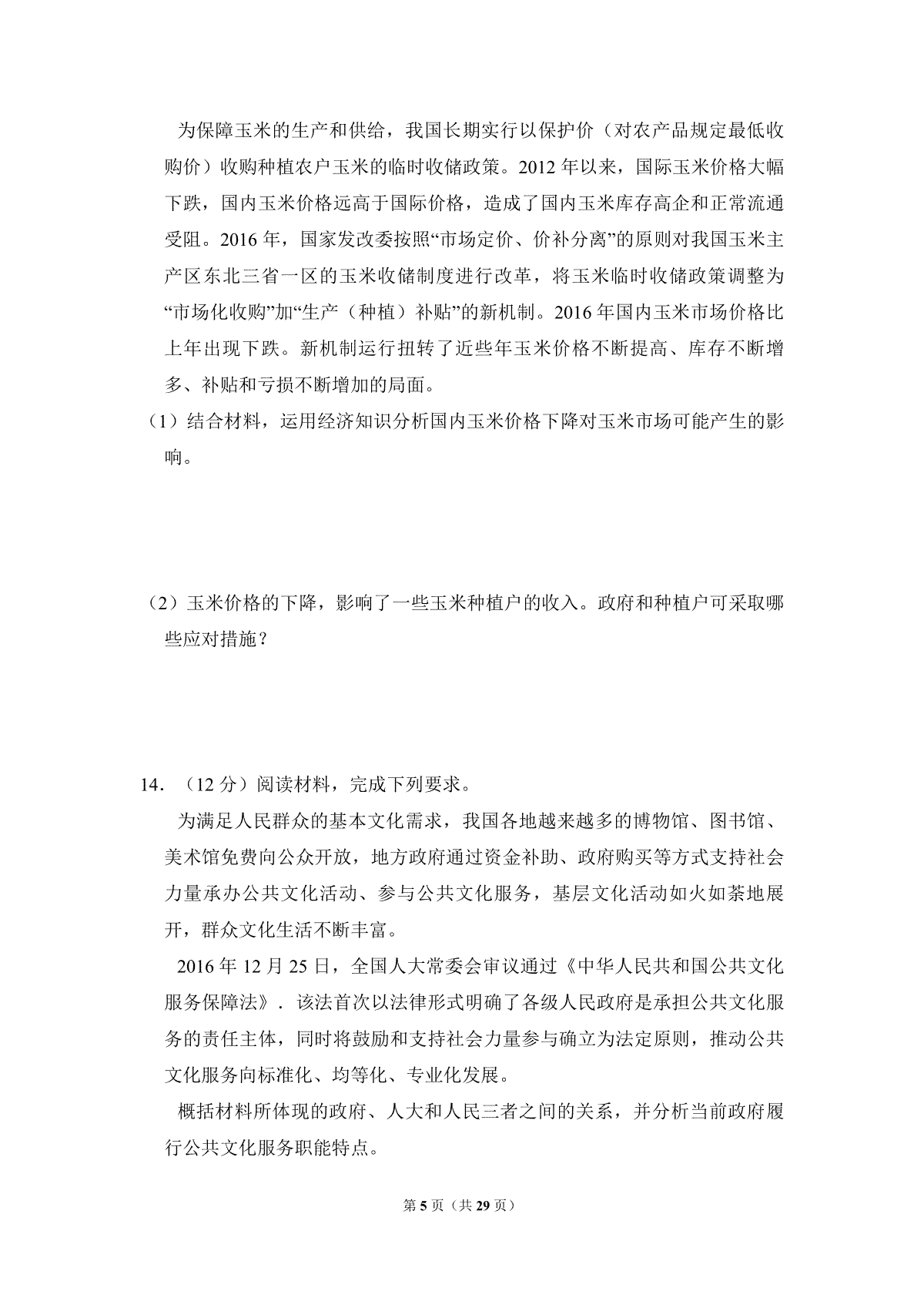 为保障玉米的生产和供给，我国长期实行以保护价（对农产品规定最低收购价）收购种植农户玉米的临时收储政策。2012 年以来，国际玉米价格大幅下跌，国内玉米价格远高于国际价格，造成了国内玉米库存高企和正常流通受阻。2016 年，国家发改委按照“市场定价、价补分离”的原则对我国玉米主产区东北三省一区的玉米收储制度进行改革，将玉米临时收储政策调整为“市场化收购”加“生产（种植）补贴”的新机制。2016 年国内玉米市场价格比上年出现下跌。新机制运行扭转了近些年玉米价格不断提高、库存不断增多、补贴和亏损不断增加的局面。

（1）结合材料，运用经济知识分析国内玉米价格下降对玉米市场可能产生的影响。

（2）玉米价格的下降，影响了一些玉米种植户的收入。政府和种植户可采取哪些应对措施？

14．（12 分）阅读材料，完成下列要求。

为满足人民群众的基本文化需求，我国各地越来越多的博物馆、图书馆、美术馆免费向公众开放，地方政府通过资金补助、政府购买等方式支持社会力量承办公共文化活动、参与公共文化服务，基层文化活动如火如荼地展开，群众文化生活不断丰富。

2016 年 12 月 25 日，全国人大常委会审议通过《中华人民共和国公共文化服务保障法》．该法首次以法律形式明确了各级人民政府是承担公共文化服务的责任主体，同时将鼓励和支持社会力量参与确立为法定原则，推动公共文化服务向标准化、均等化、专业化发展。

概括材料所体现的政府、人大和人民三者之间的关系，并分析当前政府履行公共文化服务职能特点。

第 5 页（共 29 页）